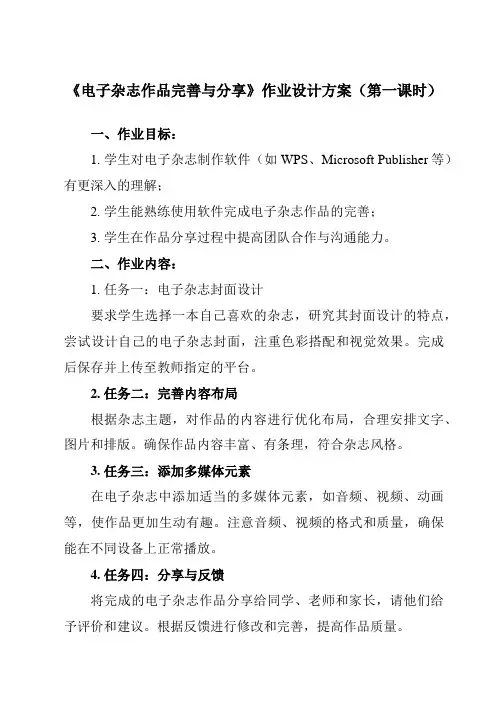 《电子杂志作品完善与分享》作业设计方案（第一课时）

一、作业目标：

1. 学生对电子杂志制作软件（如 WPS、Microsoft Publisher 等）有更深入的理解；

2. 学生能熟练使用软件完成电子杂志作品的完善；

3. 学生在作品分享过程中提高团队合作与沟通能力。

二、作业内容：

1. 任务一：电子杂志封面设计

要求学生选择一本自己喜欢的杂志，研究其封面设计的特点，尝试设计自己的电子杂志封面，注重色彩搭配和视觉效果。完成后保存并上传至教师指定的平台。

2. 任务二：完善内容布局

根据杂志主题，对作品的内容进行优化布局，合理安排文字、图片和排版。确保作品内容丰富、有条理，符合杂志风格。

3. 任务三：添加多媒体元素

在电子杂志中添加适当的多媒体元素，如音频、视频、动画等，使作品更加生动有趣。注意音频、视频的格式和质量，确保能在不同设备上正常播放。

4. 任务四：分享与反馈

将完成的电子杂志作品分享给同学、老师和家长，请他们给予评价和建议。根据反馈进行修改和完善，提高作品质量。